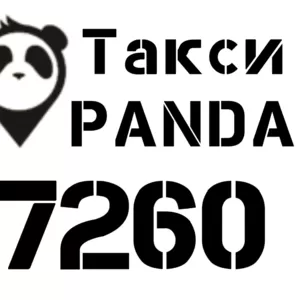 Такси
PANDA
7260